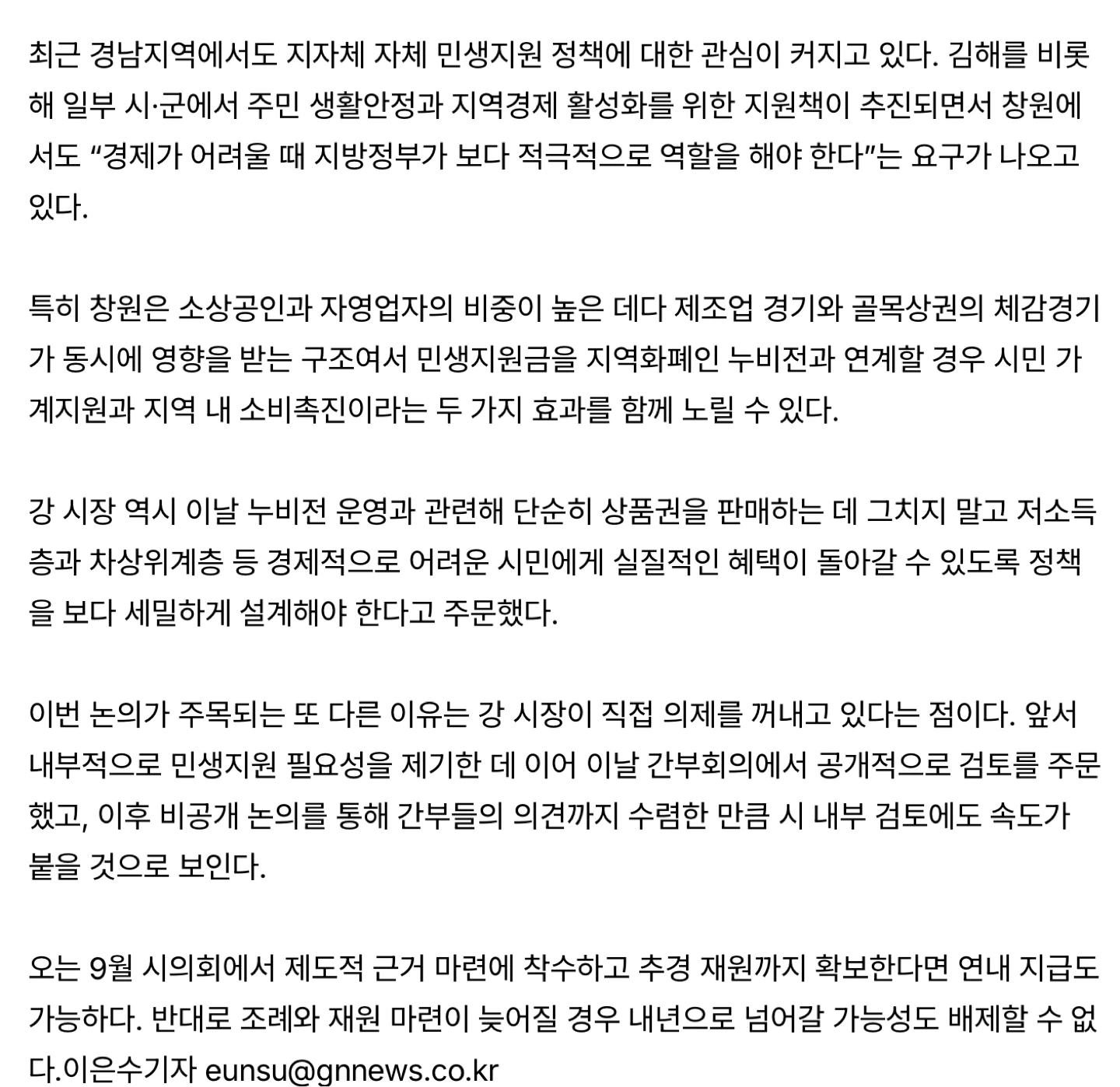 최근 경남지역에서도 지자체 자체 민생지원 정책에 대한 관심이 커지고 있다. 김해를 비롯해 일부 시·군에서 주민 생활안정과 지역경제 활성화를 위한 지원책이 추진되면서 창원에서도 “경제가 어려울 때 지방정부가 보다 적극적으로 역할을 해야 한다”는 요구가 나오고 있다.

특히 창원은 소상공인과 자영업자의 비중이 높은 데다 제조업 경기와 골목상권의 체감경기가 동시에 영향을 받는 구조여서 민생지원금을 지역화폐인 누비전과 연계할 경우 시민 가계지원과 지역 내 소비촉진이라는 두 가지 효과를 함께 노릴 수 있다.

강 시장 역시 이날 누비전 운영과 관련해 단순히 상품권을 판매하는 데 그치지 말고 저소득층과 차상위계층 등 경제적으로 어려운 시민에게 실질적인 혜택이 돌아갈 수 있도록 정책을 보다 세밀하게 설계해야 한다고 주문했다.

이번 논의가 주목되는 또 다른 이유는 강 시장이 직접 의제를 꺼내고 있다는 점이다. 앞서 내부적으로 민생지원 필요성을 제기한 데 이어 이날 간부회의에서 공개적으로 검토를 주문했고, 이후 비공개 논의를 통해 간부들의 의견까지 수렴한 만큼 시 내부 검토에도 속도가 붙을 것으로 보인다.

오는 9월 시의회에서 제도적 근거 마련에 착수하고 추경 재원까지 확보한다면 연내 지급도 가능하다. 반대로 조례와 재원 마련이 늦어질 경우 내년으로 넘어갈 가능성도 배제할 수 없다.이은수기자 eunsu@gnnews.co.kr